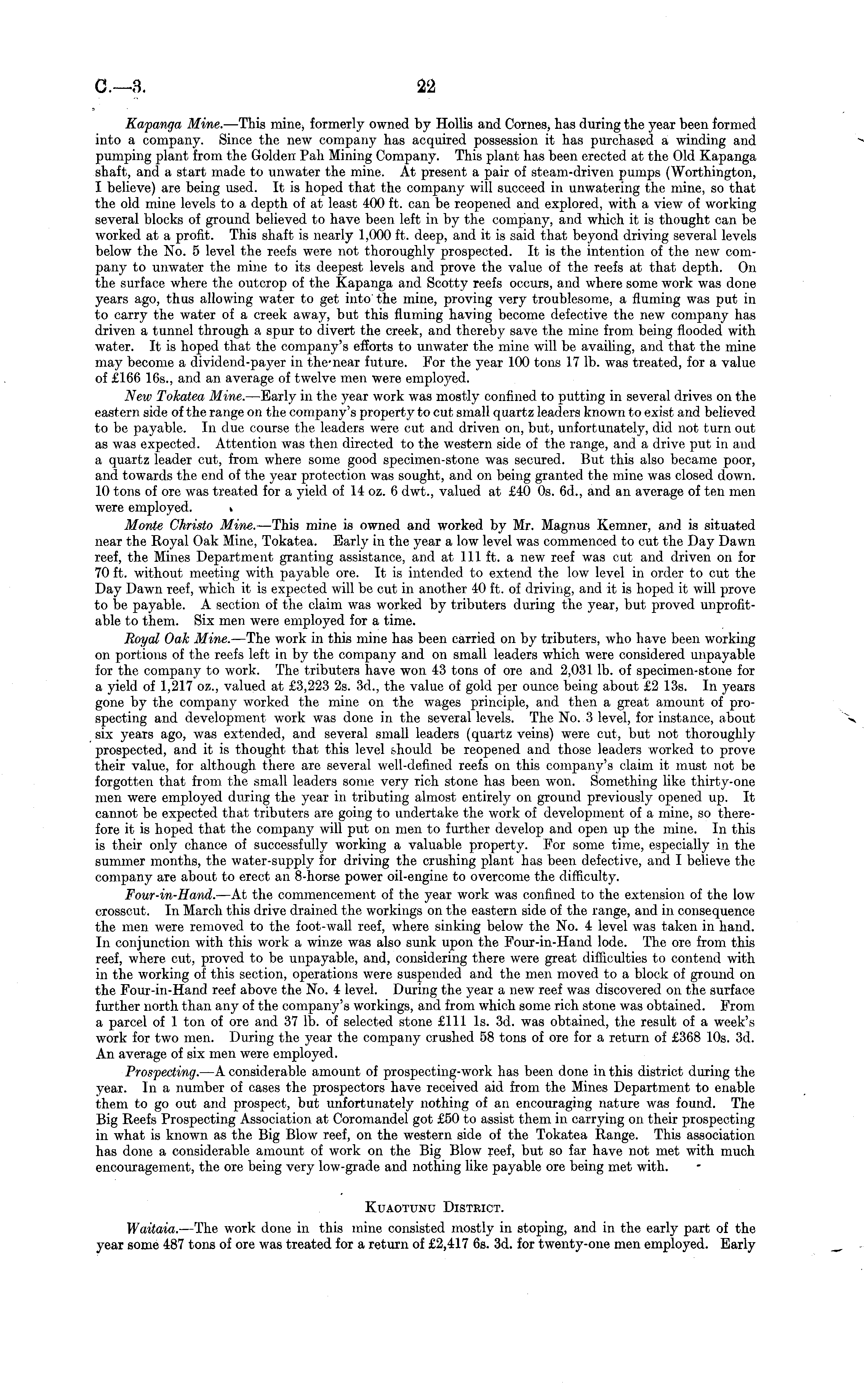 C.—3. 22

Kapanga Mine.—This mine, formerly owned by Hollis and Cornes, has during the year been formed into a company. Since the new company has acquired possession it has purchased a winding and pumping plant from the Golden Pah Mining Company. This plant has been erected at the Old Kapanga shaft, and a start made to unwater the mine. At present a pair of steam-driven pumps (Worthington, I believe) are being used. It is hoped that the company will succeed in unwatering the mine, so that the old mine levels to a depth of at least 400 ft. can be reopened and explored, with a view of working several blocks of ground believed to have been left in by the company, and which it is thought can be worked at a profit. This shaft is nearly 1,000 ft. deep, and it is said that beyond driving several levels below the No. 5 level the reefs were not thoroughly prospected. It is the intention of the new company to unwater the mine to its deepest levels and prove the value of the reefs at that depth. On the surface where the outcrop of the Kapanga and Scotty reefs occurs, and where some work was done years ago, thus allowing water to get into the mine, proving very troublesome, a fluming was put in to carry the water of a creek away, but this fluming having become defective the new company has driven a tunnel through a spur to divert the creek, and thereby save the mine from being flooded with water. It is hoped that the company's efforts to unwater the mine will be availing, and that the mine may become a dividend-payer in the near future. For the year 100 tons 17 lb. was treated, for a value of £166 16s., and an average of twelve men were employed.

New Tokatea Mine.—Early in the year work was mostly confined to putting in several drives on the eastern side of the range on the company's property to cut small quartz leaders known to exist and believed to be payable. In due course the leaders were cut and driven on, but, unfortunately, did not turn out as was expected. Attention was then directed to the western side of the range, and a drive put in and a quartz leader cut, from where some good specimen-stone was secured. But this also became poor, and towards the end of the year protection was sought, and on being granted the mine was closed down. 10 tons of ore was treated for a yield of 14 oz. 6 dwt., valued at £40 0s. 6d., and an average of ten men were employed.

Monte Christo Mine.—This mine is owned and worked by Mr. Magnus Kemner, and is situated near the Royal Oak Mine, Tokatea. Early in the year a low level was commenced to cut the Day Dawn reef, the Mines Department granting assistance, and at 111 ft. a new reef was cut and driven on for 70 ft. without meeting with payable ore. It is intended to extend the low level in order to cut the Day Dawn reef, which it is expected will be cut in another 40 ft. of driving, and it is hoped it will prove to be payable. A section of the claim was worked by tributers during the year, but proved unprofitable to them. Six men were employed for a time.

Royal Oak Mine.—The work in this mine has been carried on by tributers, who have been working on portions of the reefs left in by the company and on small leaders which were considered unpayable for the company to work. The tributers have won 43 tons of ore and 2,031 lb. of specimen-stone for a yield of 1,217 oz., valued at £3,223 2s. 3d., the value of gold per ounce being about £2 13s. In years gone by the company worked the mine on the wages principle, and then a great amount of prospecting and development work was done in the several levels. The No. 3 level, for instance, about six years ago, was extended, and several small leaders (quartz veins) were cut, but not thoroughly prospected, and it is thought that this level should be reopened and those leaders worked to prove their value, for although there are several well-defined reefs on this company's claim it must not be forgotten that from the small leaders some very rich stone has been won. Something like thirty-one men were employed during the year in tributing almost entirely on ground previously opened up. It cannot be expected that tributers are going to undertake the work of development of a mine, so therefore it is hoped that the company will put on men to further develop and open up the mine. In this is their only chance of successfully working a valuable property. For some time, especially in the summer months, the water-supply for driving the crushing plant has been defective, and I believe the company are about to erect an 8-horse power oil-engine to overcome the difficulty.

Four-in-Hand.—At the commencement of the year work was confined to the extension of the low crosscut. In March this drive drained the workings on the eastern side of the range, and in consequence the men were removed to the foot-wall reef, where sinking below the No. 4 level was taken in hand. In conjunction with this work a winze was also sunk upon the Four-in-Hand lode. The ore from this reef, where cut, proved to be unpayable, and, considering there were great difficulties to contend with in the working of this section, operations were suspended and the men moved to a block of ground on the Four-in-Hand reef above the No. 4 level. During the year a new reef was discovered on the surface further north than any of the company's workings, and from which some rich stone was obtained. From a parcel of 1 ton of ore and 37 lb. of selected stone £111 1s. 3d. was obtained, the result of a week's work for two men. During the year the company crushed 58 tons of ore for a return of £368 10s. 3d. An average of six men were employed.

Prospecting.—A considerable amount of prospecting-work has been done in this district during the year. In a number of cases the prospectors have received aid from the Mines Department to enable them to go out and prospect, but unfortunately nothing of an encouraging nature was found. The Big Reefs Prospecting Association at Coromandel got £50 to assist them in carrying on their prospecting in what is known as the Big Blow reef, on the western side of the Tokatea Range. This association has done a considerable amount of work on the Big Blow reef, but so far have not met with much encouragement, the ore being very low-grade and nothing like payable ore being met with.

KUAOTUNU DISTRICT.

Waitaia.—The work done in this mine consisted mostly in stoping, and in the early part of the year some 487 tons of ore was treated for a return of £2,417 6s. 3d. for twenty-one men employed. Early